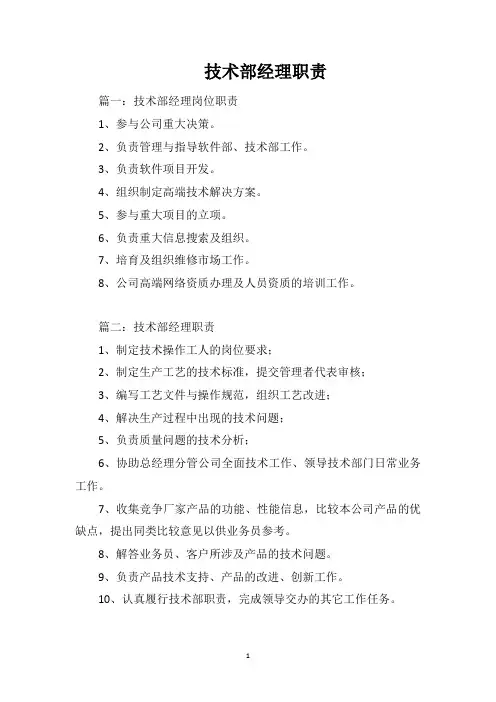 技术部经理职责

篇一：技术部经理岗位职责

1、参与公司重大决策。

2、负责管理与指导软件部、技术部工作。

3、负责软件项目开发。

4、组织制定高端技术解决方案。

5、参与重大项目的立项。

6、负责重大信息搜索及组织。

7、培育及组织维修市场工作。

8、公司高端网络资质办理及人员资质的培训工作。

篇二：技术部经理职责

1、制定技术操作工人的岗位要求；

2、制定生产工艺的技术标准，提交管理者代表审核；

3、编写工艺文件与操作规范，组织工艺改进；

4、解决生产过程中出现的技术问题；

5、负责质量问题的技术分析；

6、协助总经理分管公司全面技术工作、领导技术部门日常业务工作。

7、收集竞争厂家产品的功能、性能信息，比较本公司产品的优缺点，提出同类比较意见以供业务员参考。

8、解答业务员、客户所涉及产品的技术问题。

9、负责产品技术支持、产品的改进、创新工作。

10、认真履行技术部职责，完成领导交办的其它工作任务。

1